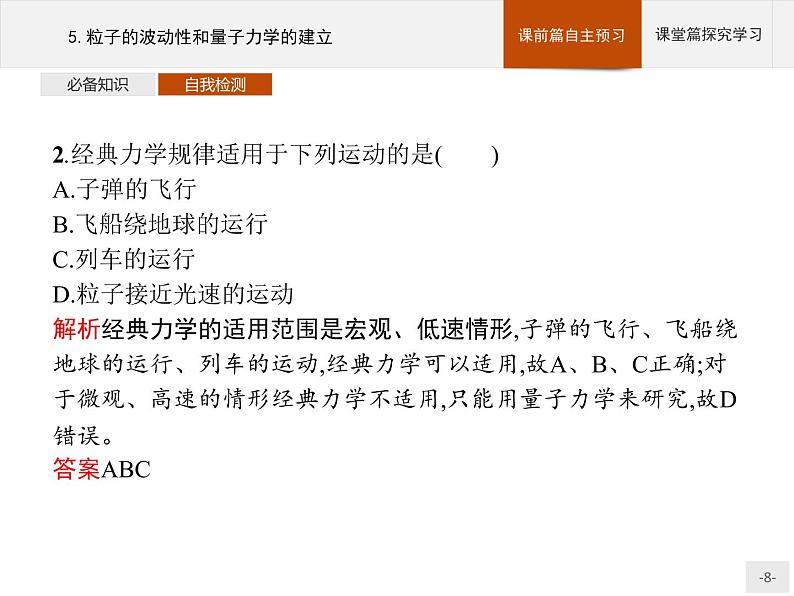 5. 粒子的波动性和量子力学的建立

课前篇自主预习

课堂篇探究学习

必备知识

自我检测

2.经典力学规律适用于下列运动的是(　　)
A.子弹的飞行
B.飞船绕地球的运行
C.列车的运行
D.粒子接近光速的运动

解析经典力学的适用范围是宏观、低速情形,子弹的飞行、飞船绕地球的运行、列车的运动,经典力学可以适用,故A、B、C正确;对于微观、高速的情形经典力学不适用,只能用量子力学来研究,故D错误。

答案ABC

-8-